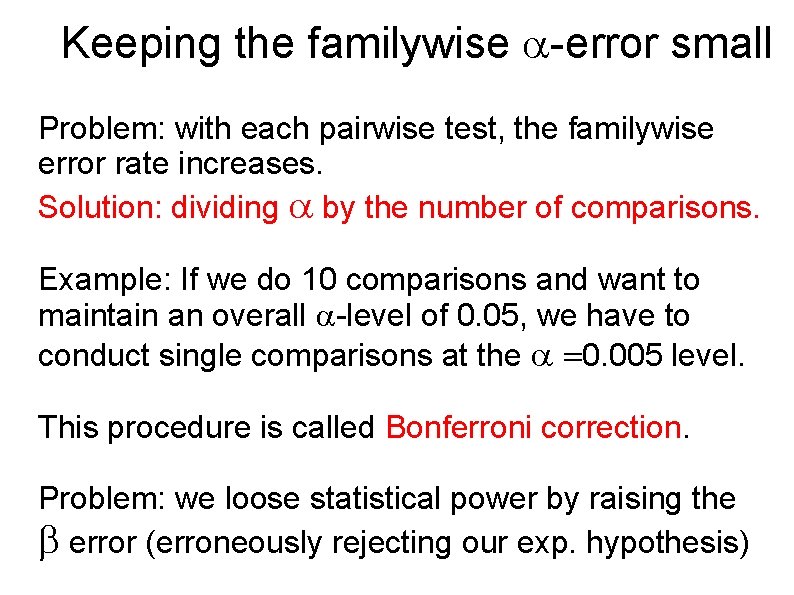 Keeping the familywise $\alpha$-error small

Problem: with each pairwise test, the familywise error rate increases.

Solution: dividing $\alpha$ by the number of comparisons.

Example: If we do 10 comparisons and want to maintain an overall $\alpha$-level of 0.05, we have to conduct single comparisons at the $\alpha = 0.005$ level.

This procedure is called Bonferroni correction.

Problem: we loose statistical power by raising the $\beta$ error (erroneously rejecting our exp. hypothesis)